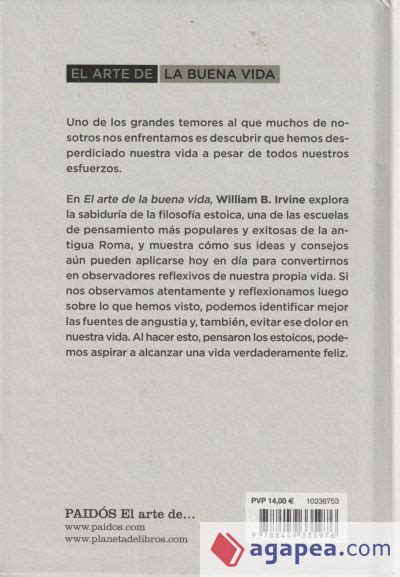 EL ARTE DE LA BUENA VIDA

Uno de los grandes temores al que muchos de nosotros nos enfrentamos es descubrir que hemos desperdiciado nuestra vida a pesar de todos nuestros esfuerzos.

En El arte de la buena vida, William B. Irvine explora la sabiduría de la filosofía estoica, una de las escuelas de pensamiento más populares y exitosas de la antigua Roma, y muestra cómo sus ideas y consejos aún pueden aplicarse hoy en día para convertirnos en observadores reflexivos de nuestra propia vida. Si nos observamos atentamente y reflexionamos luego sobre lo que hemos visto, podemos identificar mejor las fuentes de angustia y, también, evitar ese dolor en nuestra vida. Al hacer esto, pensaron los estoicos, podemos aspirar a alcanzar una vida verdaderamente feliz.

PAIDÓS El arte de...
www.paidos.com
www.planetadelibros.com

PVP 14,00 € 10238753

9 788449 335976

agapea.com